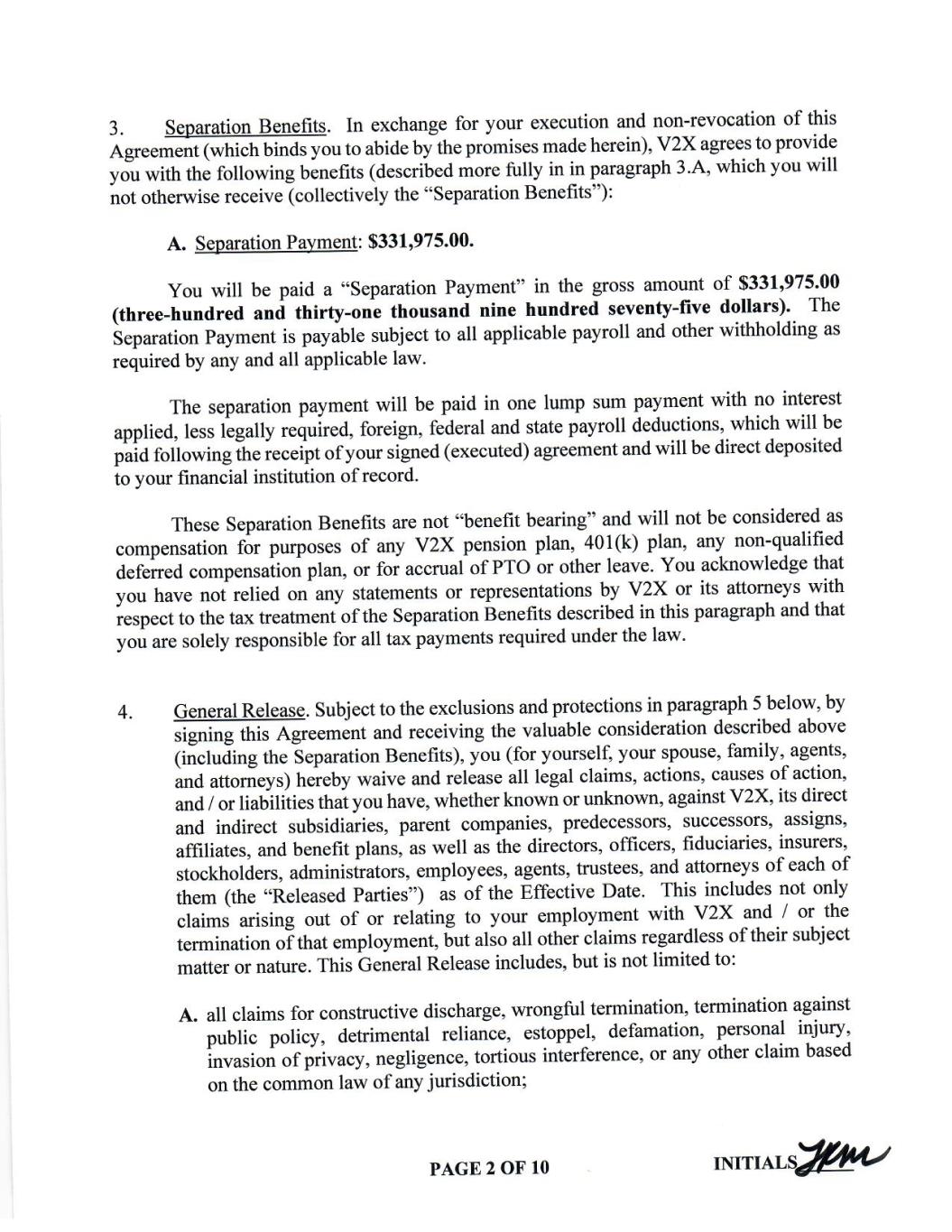 3. Separation Benefits. In exchange for your execution and non-revocation of this Agreement (which binds you to abide by the promises made herein), V2X agrees to provide you with the following benefits (described more fully in in paragraph 3.A, which you will not otherwise receive (collectively the "Separation Benefits"):

A. Separation Payment: $331,975.00.

You will be paid a "Separation Payment" in the gross amount of $331,975.00 (three-hundred and thirty-one thousand nine hundred seventy-five dollars). The Separation Payment is payable subject to all applicable payroll and other withholding as required by any and all applicable law.

The separation payment will be paid in one lump sum payment with no interest applied, less legally required, foreign, federal and state payroll deductions, which will be paid following the receipt of your signed (executed) agreement and will be direct deposited to your financial institution of record.

These Separation Benefits are not "benefit bearing" and will not be considered as compensation for purposes of any V2X pension plan, 401(k) plan, any non-qualified deferred compensation plan, or for accrual of PTO or other leave. You acknowledge that you have not relied on any statements or representations by V2X or its attorneys with respect to the tax treatment of the Separation Benefits described in this paragraph and that you are solely responsible for all tax payments required under the law.

4. General Release. Subject to the exclusions and protections in paragraph 5 below, by signing this Agreement and receiving the valuable consideration described above (including the Separation Benefits), you (for yourself, your spouse, family, agents, and attorneys) hereby waive and release all legal claims, actions, causes of action, and / or liabilities that you have, whether known or unknown, against V2X, its direct and indirect subsidiaries, parent companies, predecessors, successors, assigns, affiliates, and benefit plans, as well as the directors, officers, fiduciaries, insurers, stockholders, administrators, employees, agents, trustees, and attorneys of each of them (the "Released Parties") as of the Effective Date. This includes not only claims arising out of or relating to your employment with V2X and / or the termination of that employment, but also all other claims regardless of their subject matter or nature. This General Release includes, but is not limited to:

A. all claims for constructive discharge, wrongful termination, termination against public policy, detrimental reliance, estoppel, defamation, personal injury, invasion of privacy, negligence, tortious interference, or any other claim based on the common law of any jurisdiction;

PAGE 2 OF 10

INITIALS JKM